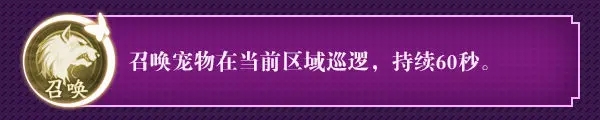 召唤

召唤宠物在当前区域巡逻，持续60秒。